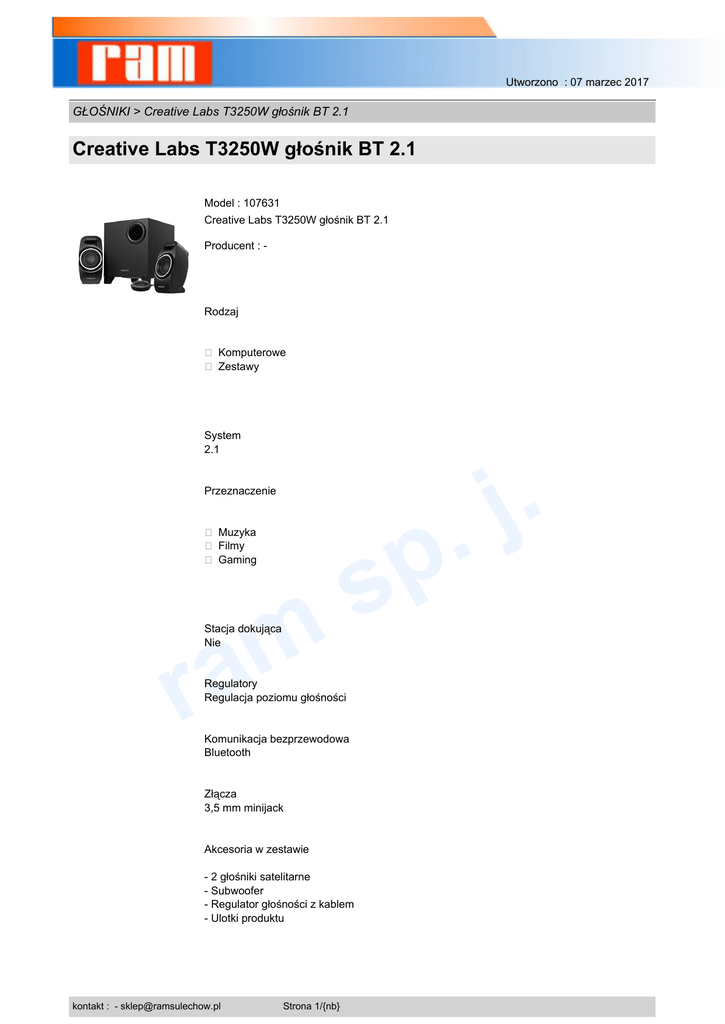 ram

Utworzono : 07 marzec 2017

GŁOŚNIKI > Creative Labs T3250W głośnik BT 2.1

Creative Labs T3250W głośnik BT 2.1

Model : 107631
Creative Labs T3250W głośnik BT 2.1

Producent : -

Rodzaj

☐ Komputerowe
☐ Zestawy

System
2.1

Przeznaczenie

☐ Muzyka
☐ Filmy
☐ Gaming

Stacja dokująca
Nie

Regulatory
Regulacja poziomu głośności

Komunikacja bezprzewodowa
Bluetooth

Złącza
3,5 mm minijack

Akcesoria w zestawie

- 2 głośniki satelitarne
- Subwoofer
- Regulator głośności z kablem
- Ulotki produktu

kontakt : - sklep@ramsulechow.pl Strona 1/{nb}

ram sp. j.